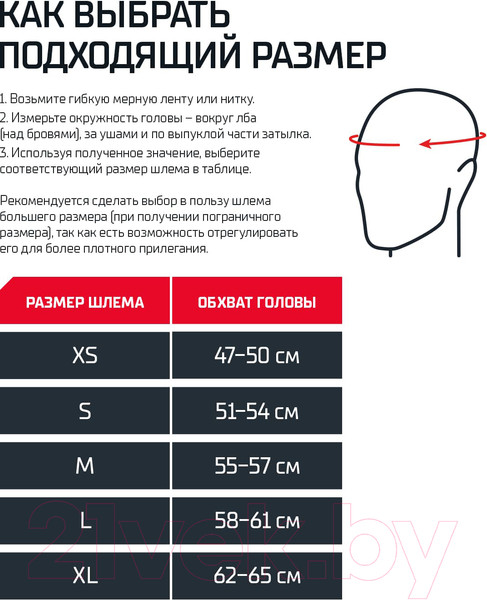 КАК ВЫБРАТЬ ПОДХОДЯЩИЙ РАЗМЕР

1. Возьмите гибкую мерную ленту или нитку.
2. Измерьте окружность головы – вокруг лба (над бровями), за ушами и по выпуклой части затылка.
3. Используя полученное значение, выберите соответствующий размер шлема в таблице.

Рекомендуется сделать выбор в пользу шлема большего размера (при получении пограничного размера), так как есть возможность отрегулировать его для более плотного прилегания.

| РАЗМЕР ШЛЕМА | ОБХВАТ ГОЛОВЫ |
|---|---|
| XS | 47–50 см |
| S | 51–54 см |
| M | 55–57 см |
| L | 58–61 см |
| XL | 62–65 см |

21vek.by